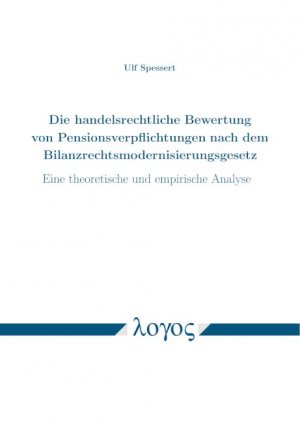 Ulf Spessert

Die handelsrechtliche Bewertung von Pensionsverpflichtungen nach dem Bilanzrechtsmodernisierungsgesetz

Eine theoretische und empirische Analyse

λογος